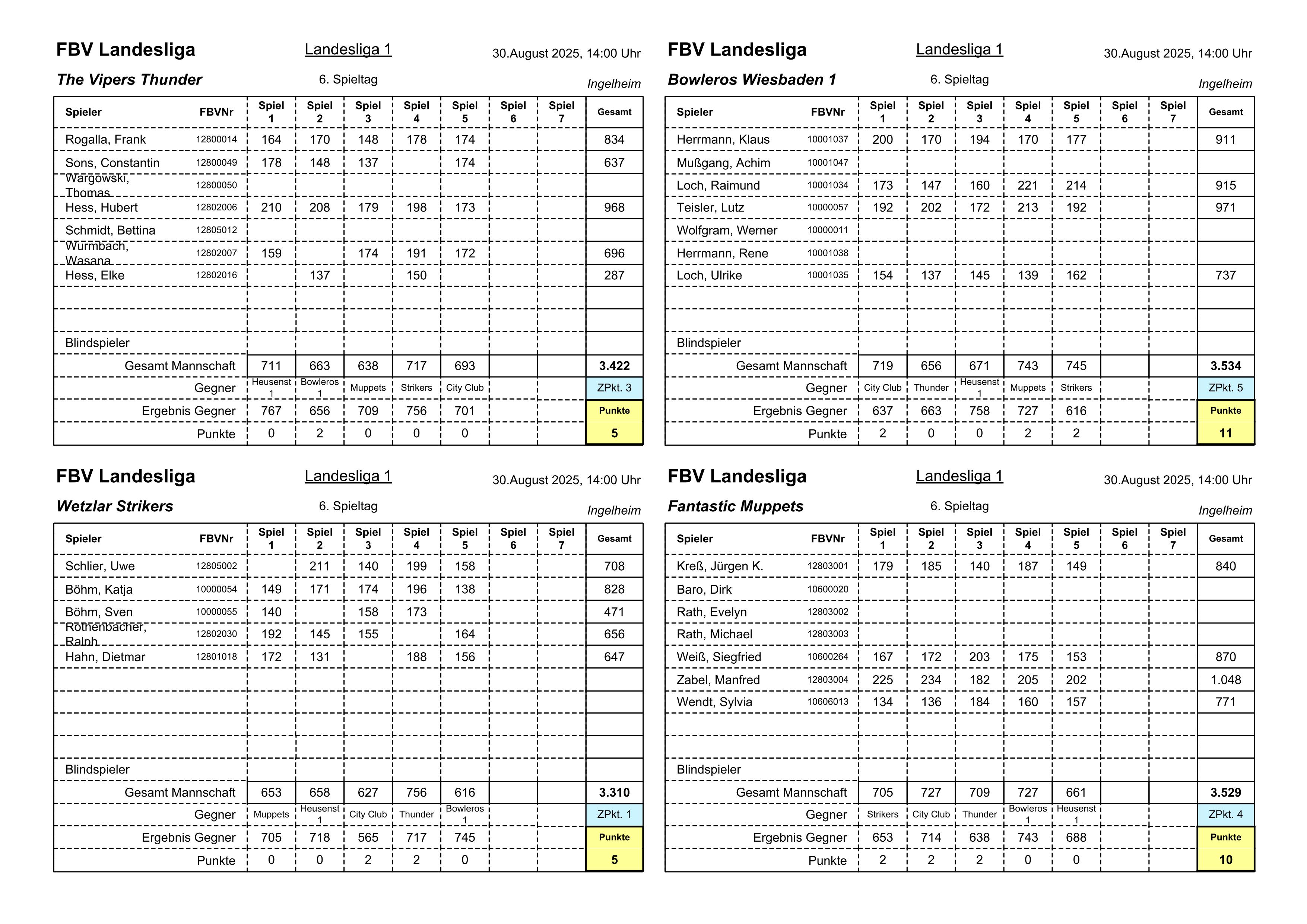 FBV Landesliga Landesliga 1 30.August 2025, 14:00 Uhr

The Vipers Thunder 6. Spieltag Ingelheim

| Spieler | FBVNr | Spiel 1 | Spiel 2 | Spiel 3 | Spiel 4 | Spiel 5 | Spiel 6 | Spiel 7 | Gesamt |
|---|---|---|---|---|---|---|---|---|---|
| Rogalla, Frank | 12800014 | 164 | 170 | 148 | 178 | 174 | | | 834 |
| Sons, Constantin | 12800049 | 178 | 148 | 137 | | 174 | | | 637 |
| Wargowski, Thomas | 12800050 | | | | | | | | |
| Hess, Hubert | 12802006 | 210 | 208 | 179 | 198 | 173 | | | 968 |
| Schmidt, Bettina | 12805012 | | | | | | | | |
| Wurmbach, Wasana | 12802007 | 159 | | 174 | 191 | 172 | | | 696 |
| Hess, Elke | 12802016 | | 137 | | 150 | | | | 287 |
| | | | | | | | | | |
| | | | | | | | | | |
| Blindspieler | | | | | | | | | |
| Gesamt Mannschaft | | 711 | 663 | 638 | 717 | 693 | | | 3.422 |
| Gegner | | Heusenst 1 | Bowleros 1 | Muppets | Strikers | City Club | | | ZPkt. 3 |
| Ergebnis Gegner | | 767 | 656 | 709 | 756 | 701 | | | Punkte |
| Punkte | | 0 | 2 | 0 | 0 | 0 | | | 5 |

FBV Landesliga Landesliga 1 30.August 2025, 14:00 Uhr

Bowleros Wiesbaden 1 6. Spieltag Ingelheim

| Spieler | FBVNr | Spiel 1 | Spiel 2 | Spiel 3 | Spiel 4 | Spiel 5 | Spiel 6 | Spiel 7 | Gesamt |
|---|---|---|---|---|---|---|---|---|---|
| Herrmann, Klaus | 10001037 | 200 | 170 | 194 | 170 | 177 | | | 911 |
| Mußgang, Achim | 10001047 | | | | | | | | |
| Loch, Raimund | 10001034 | 173 | 147 | 160 | 221 | 214 | | | 915 |
| Teisler, Lutz | 10000057 | 192 | 202 | 172 | 213 | 192 | | | 971 |
| Wolfgram, Werner | 10000011 | | | | | | | | |
| Herrmann, Rene | 10001038 | | | | | | | | |
| Loch, Ulrike | 10001035 | 154 | 137 | 145 | 139 | 162 | | | 737 |
| | | | | | | | | | |
| | | | | | | | | | |
| Blindspieler | | | | | | | | | |
| Gesamt Mannschaft | | 719 | 656 | 671 | 743 | 745 | | | 3.534 |
| Gegner | | City Club | Thunder | Heusenst 1 | Muppets | Strikers | | | ZPkt. 5 |
| Ergebnis Gegner | | 637 | 663 | 758 | 727 | 616 | | | Punkte |
| Punkte | | 2 | 0 | 0 | 2 | 2 | | | 11 |

FBV Landesliga Landesliga 1 30.August 2025, 14:00 Uhr

Wetzlar Strikers 6. Spieltag Ingelheim

| Spieler | FBVNr | Spiel 1 | Spiel 2 | Spiel 3 | Spiel 4 | Spiel 5 | Spiel 6 | Spiel 7 | Gesamt |
|---|---|---|---|---|---|---|---|---|---|
| Schlier, Uwe | 12805002 | | 211 | 140 | 199 | 158 | | | 708 |
| Böhm, Katja | 10000054 | 149 | 171 | 174 | 196 | 138 | | | 828 |
| Böhm, Sven | 10000055 | 140 | | 158 | 173 | | | | 471 |
| Rothenbacher, Ralph | 12802030 | 192 | 145 | 155 | | 164 | | | 656 |
| Hahn, Dietmar | 12801018 | 172 | 131 | | 188 | 156 | | | 647 |
| | | | | | | | | | |
| | | | | | | | | | |
| | | | | | | | | | |
| | | | | | | | | | |
| Blindspieler | | | | | | | | | |
| Gesamt Mannschaft | | 653 | 658 | 627 | 756 | 616 | | | 3.310 |
| Gegner | | Muppets | Heusenst 1 | City Club | Thunder | Bowleros 1 | | | ZPkt. 1 |
| Ergebnis Gegner | | 705 | 718 | 565 | 717 | 745 | | | Punkte |
| Punkte | | 0 | 0 | 2 | 2 | 0 | | | 5 |

FBV Landesliga Landesliga 1 30.August 2025, 14:00 Uhr

Fantastic Muppets 6. Spieltag Ingelheim

| Spieler | FBVNr | Spiel 1 | Spiel 2 | Spiel 3 | Spiel 4 | Spiel 5 | Spiel 6 | Spiel 7 | Gesamt |
|---|---|---|---|---|---|---|---|---|---|
| Kreß, Jürgen K. | 12803001 | 179 | 185 | 140 | 187 | 149 | | | 840 |
| Baro, Dirk | 10600020 | | | | | | | | |
| Rath, Evelyn | 12803002 | | | | | | | | |
| Rath, Michael | 12803003 | | | | | | | | |
| Weiß, Siegfried | 10600264 | 167 | 172 | 203 | 175 | 153 | | | 870 |
| Zabel, Manfred | 12803004 | 225 | 234 | 182 | 205 | 202 | | | 1.048 |
| Wendt, Sylvia | 10606013 | 134 | 136 | 184 | 160 | 157 | | | 771 |
| | | | | | | | | | |
| | | | | | | | | | |
| Blindspieler | | | | | | | | | |
| Gesamt Mannschaft | | 705 | 727 | 709 | 727 | 661 | | | 3.529 |
| Gegner | | Strikers | City Club | Thunder | Bowleros 1 | Heusenst 1 | | | ZPkt. 4 |
| Ergebnis Gegner | | 653 | 714 | 638 | 743 | 688 | | | Punkte |
| Punkte | | 2 | 2 | 2 | 0 | 0 | | | 10 |